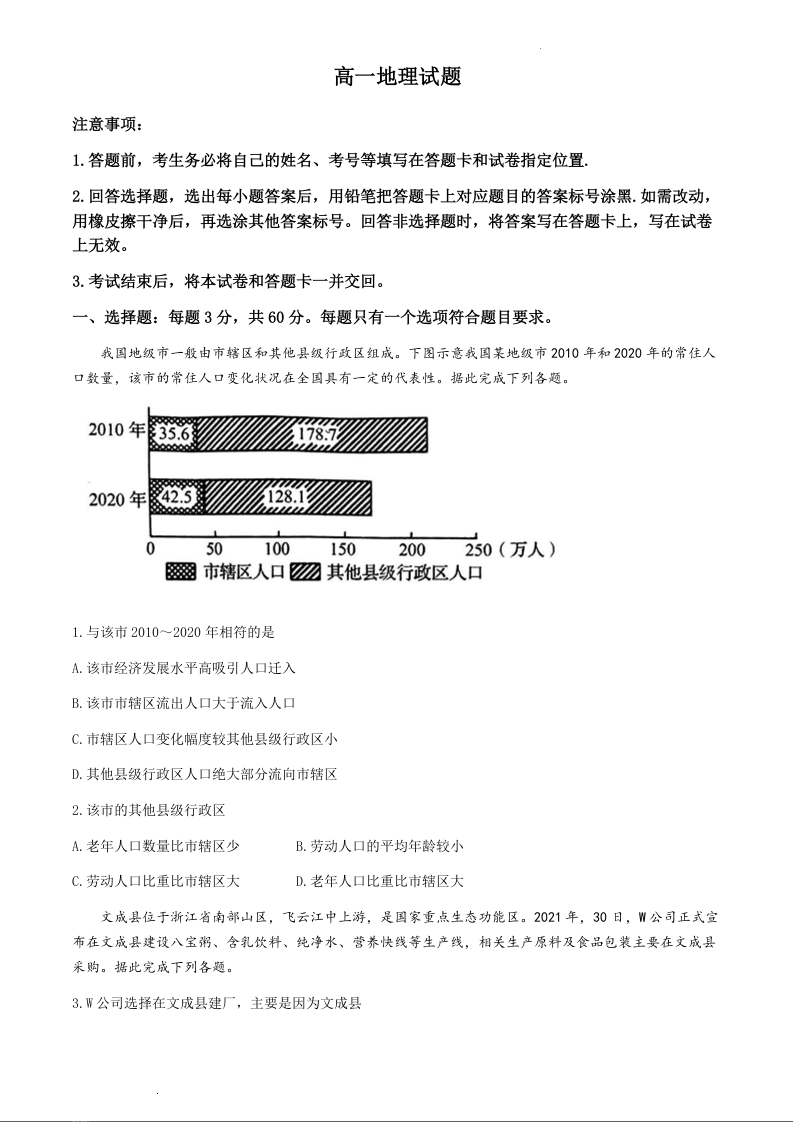 高一地理试题

注意事项：

1.答题前，考生务必将自己的姓名、考号等填写在答题卡和试卷指定位置.

2.回答选择题，选出每小题答案后，用铅笔把答题卡上对应题目的答案标号涂黑.如需改动，用橡皮擦干净后，再选涂其他答案标号。回答非选择题时，将答案写在答题卡上，写在试卷上无效。

3.考试结束后，将本试卷和答题卡一并交回。

一、选择题：每题3分，共60分。每题只有一个选项符合题目要求。

我国地级市一般由市辖区和其他县级行政区组成。下图示意我国某地级市2010年和2020年的常住人口数量，该市的常住人口变化状况在全国具有一定的代表性。据此完成下列各题。

2010年 35.6 178.7
2020年 42.5 128.1
0 50 100 150 200 250（万人）
市辖区人口 其他县级行政区人口

1.与该市2010～2020年相符的是

A.该市经济发展水平高吸引人口迁入

B.该市市辖区流出人口大于流入人口

C.市辖区人口变化幅度较其他县级行政区小

D.其他县级行政区人口绝大部分流向市辖区

2.该市的其他县级行政区

A.老年人口数量比市辖区少

B.劳动人口的平均年龄较小

C.劳动人口比重比市辖区大

D.老年人口比重比市辖区大

文成县位于浙江省南部山区，飞云江中上游，是国家重点生态功能区。2021年，30日，W公司正式宣布在文成县建设八宝粥、含乳饮料、纯净水、营养快线等生产线，相关生产原料及食品包装主要在文成县采购。据此完成下列各题。

3.W公司选择在文成县建厂，主要是因为文成县